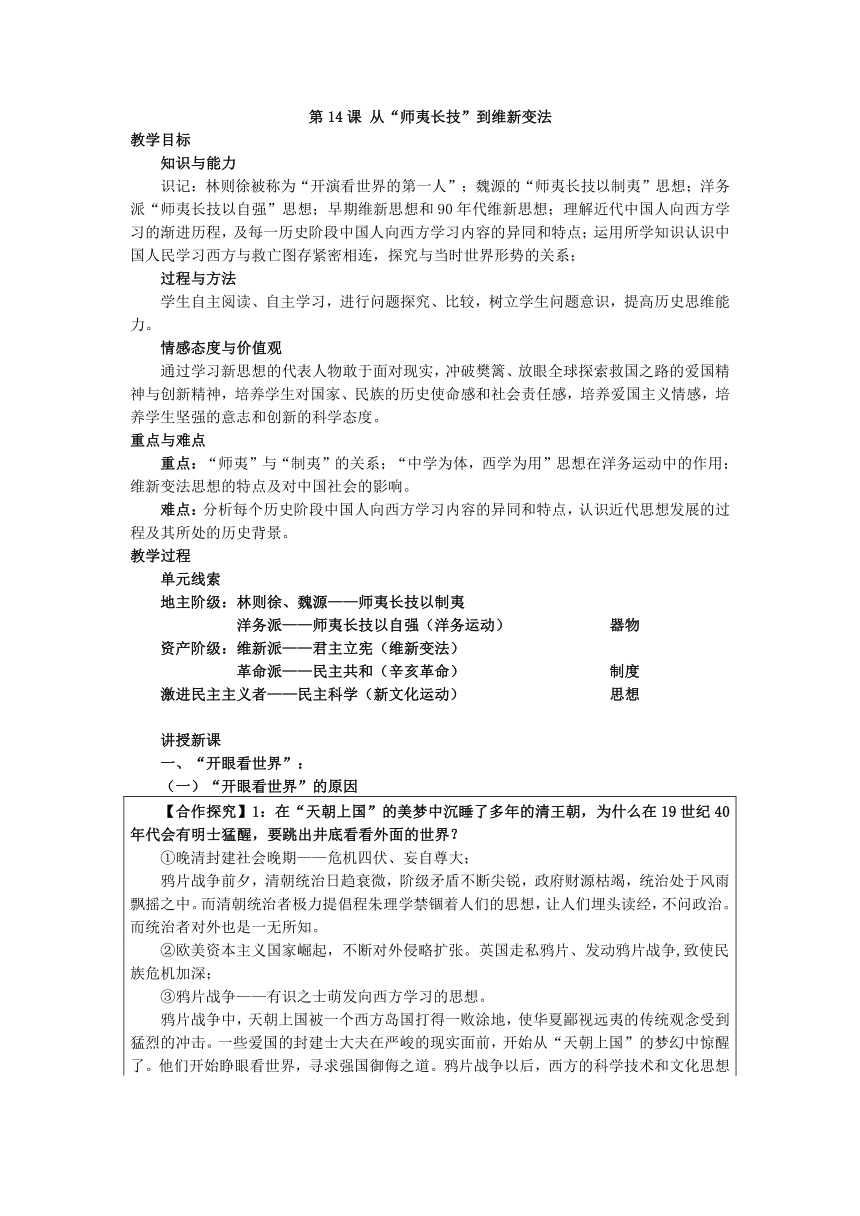 第 14 课 从“师夷长技”到维新变法

教学目标

知识与能力

识记：林则徐被称为“开演看世界的第一人”；魏源的“师夷长技以制夷”思想；洋务派“师夷长技以自强”思想；早期维新思想和 90 年代维新思想；理解近代中国人向西方学习的渐进历程，及每一历史阶段中国人向西方学习内容的异同和特点；运用所学知识认识中国人民学习西方与救亡图存紧密相连，探究与当时世界形势的关系；

过程与方法

学生自主阅读、自主学习，进行问题探究、比较，树立学生问题意识，提高历史思维能力。

情感态度与价值观

通过学习新思想的代表人物敢于面对现实，冲破樊篱、放眼全球探索救国之路的爱国精神与创新精神，培养学生对国家、民族的历史使命感和社会责任感，培养爱国主义情感，培养学生坚强的意志和创新的科学态度。

重点与难点

重点：“师夷”与“制夷”的关系；“中学为体，西学为用”思想在洋务运动中的作用；维新变法思想的特点及对中国社会的影响。

难点：分析每个历史阶段中国人向西方学习内容的异同和特点，认识近代思想发展的过程及其所处的历史背景。

教学过程

单元线索

地主阶级：林则徐、魏源——师夷长技以制夷

洋务派——师夷长技以自强（洋务运动） 器物

资产阶级：维新派——君主立宪（维新变法）

革命派——民主共和（辛亥革命） 制度

激进民主主义者——民主科学（新文化运动） 思想

讲授新课

一、“开眼看世界”：

（一）“开眼看世界”的原因

【合作探究】1：在“天朝上国”的美梦中沉睡了多年的清王朝，为什么在 19 世纪 40 年代会有明士猛醒，要跳出井底看看外面的世界？

①晚清封建社会晚期——危机四伏、妄自尊大；

鸦片战争前夕，清朝统治日趋衰微，阶级矛盾不断尖锐，政府财源枯竭，统治处于风雨飘摇之中。而清朝统治者极力提倡程朱理学禁锢着人们的思想，让人们埋头读经，不问政治。而统治者对外也是一无所知。

②欧美资本主义国家崛起，不断对外侵略扩张。英国走私鸦片、发动鸦片战争，致使民族危机加深；

③鸦片战争——有识之士萌发向西方学习的思想。

鸦片战争中，天朝上国被一个西方岛国打得一败涂地，使华夏鄙视远夷的传统观念受到猛烈的冲击。一些爱国的封建士大夫在严峻的现实面前，开始从“天朝上国”的梦幻中惊醒了。他们开始睁眼看世界，寻求强国御侮之道。鸦片战争以后，西方的科学技术和文化思想